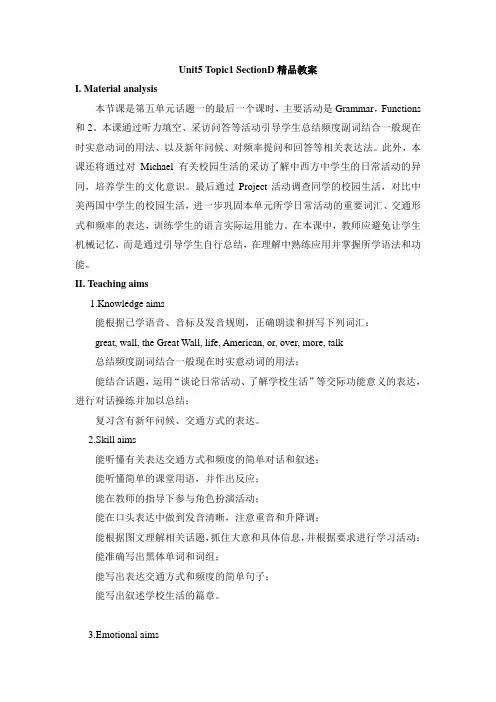 Unit5 Topic1 SectionD 精品教案

I. Material analysis

本节课是第五单元话题一的最后一个课时，主要活动是 Grammar，Functions 和 2。本课通过听力填空、采访问答等活动引导学生总结频度副词结合一般现在时实意动词的用法、以及新年问候、对频率提问和回答等相关表达法。此外，本课还将通过对 Michael 有关校园生活的采访了解中西方中学生的日常活动的异同，培养学生的文化意识。最后通过 Project 活动调查同学的校园生活，对比中美两国中学生的校园生活，进一步巩固本单元所学日常活动的重要词汇、交通形式和频率的表达，训练学生的语言实际运用能力。在本课中，教师应避免让学生机械记忆，而是通过引导学生自行总结，在理解中熟练应用并掌握所学语法和功能。

II. Teaching aims

1.Knowledge aims

能根据已学语音、音标及发音规则，正确朗读和拼写下列词汇：

great, wall, the Great Wall, life, American, or, over, more, talk

总结频度副词结合一般现在时实意动词的用法；

能结合话题，运用“谈论日常活动、了解学校生活”等交际功能意义的表达，进行对话操练并加以总结；

复习含有新年问候、交通方式的表达。

2.Skill aims

能听懂有关表达交通方式和频度的简单对话和叙述；

能听懂简单的课堂用语，并作出反应；

能在教师的指导下参与角色扮演活动；

能在口头表达中做到发音清晰，注意重音和升降调；

能根据图文理解相关话题，抓住大意和具体信息，并根据要求进行学习活动；

能准确写出黑体单词和词组；

能写出表达交通方式和频度的简单句子；

能写出叙述学校生活的篇章。

3.Emotional aims